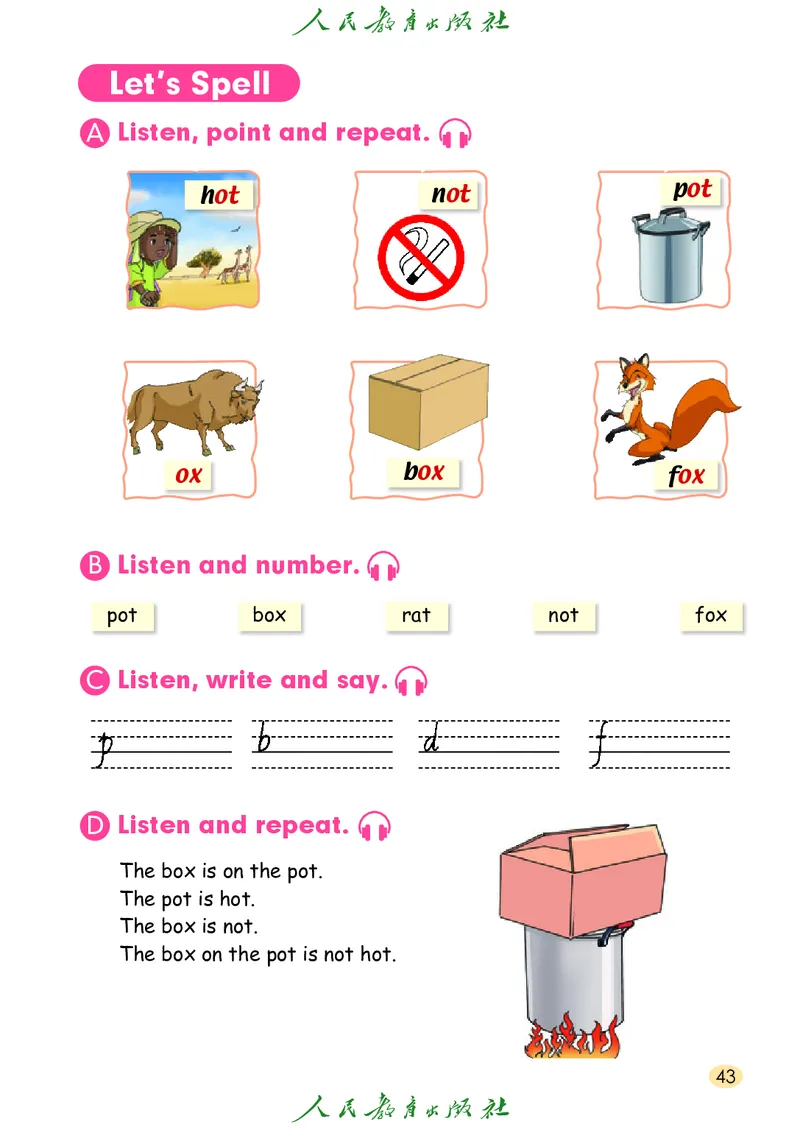 人民教育出版社

Let's Spell

A Listen, point and repeat.

hot

not

pot

ox

box

fox

B Listen and number.

pot box rat not fox

C Listen, write and say.

p b d f

D Listen and repeat.

The box is on the pot.
The pot is hot.
The box is not.
The box on the pot is not hot.

43

人民教育出版社